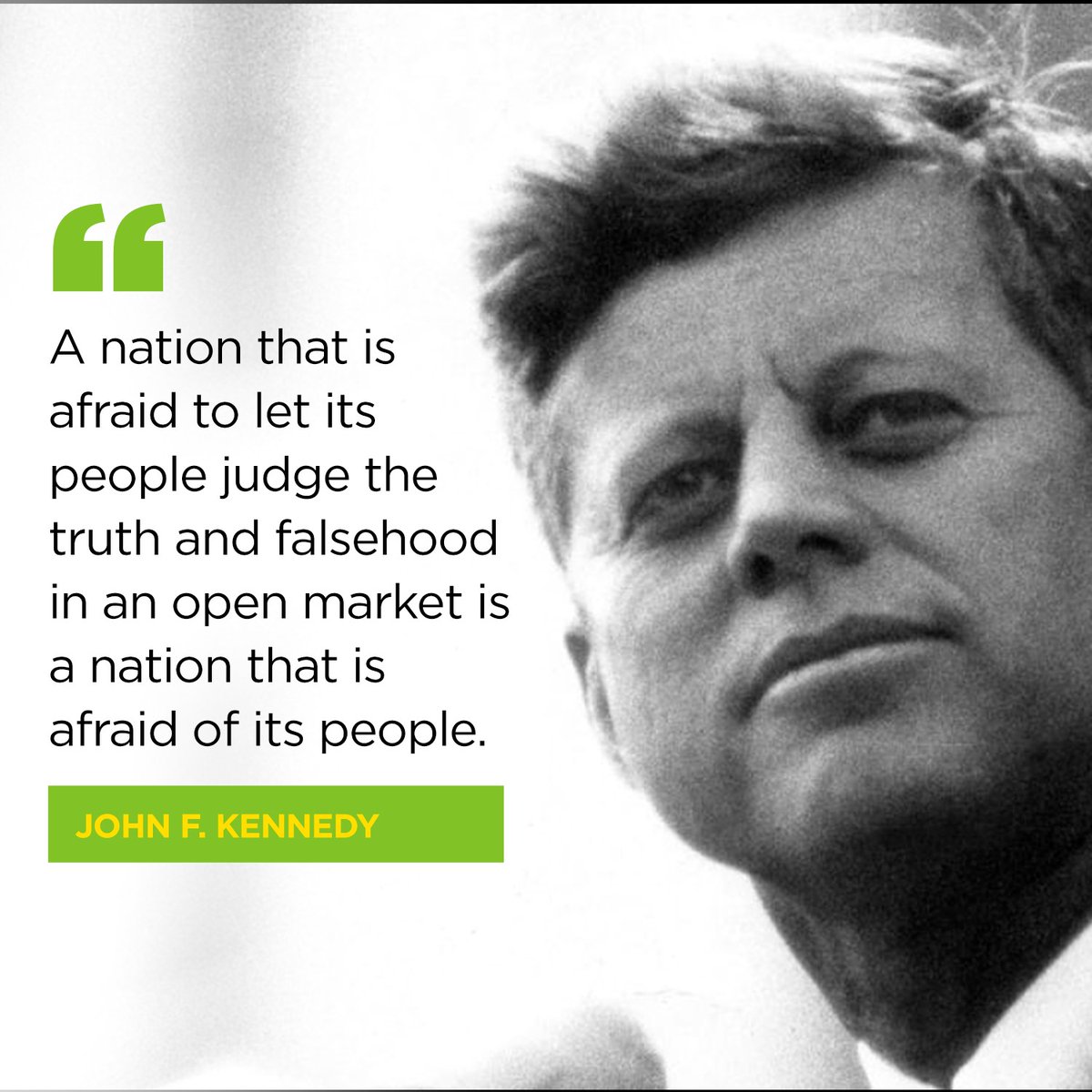 “

A nation that is afraid to let its people judge the truth and falsehood in an open market is a nation that is afraid of its people.

JOHN F. KENNEDY